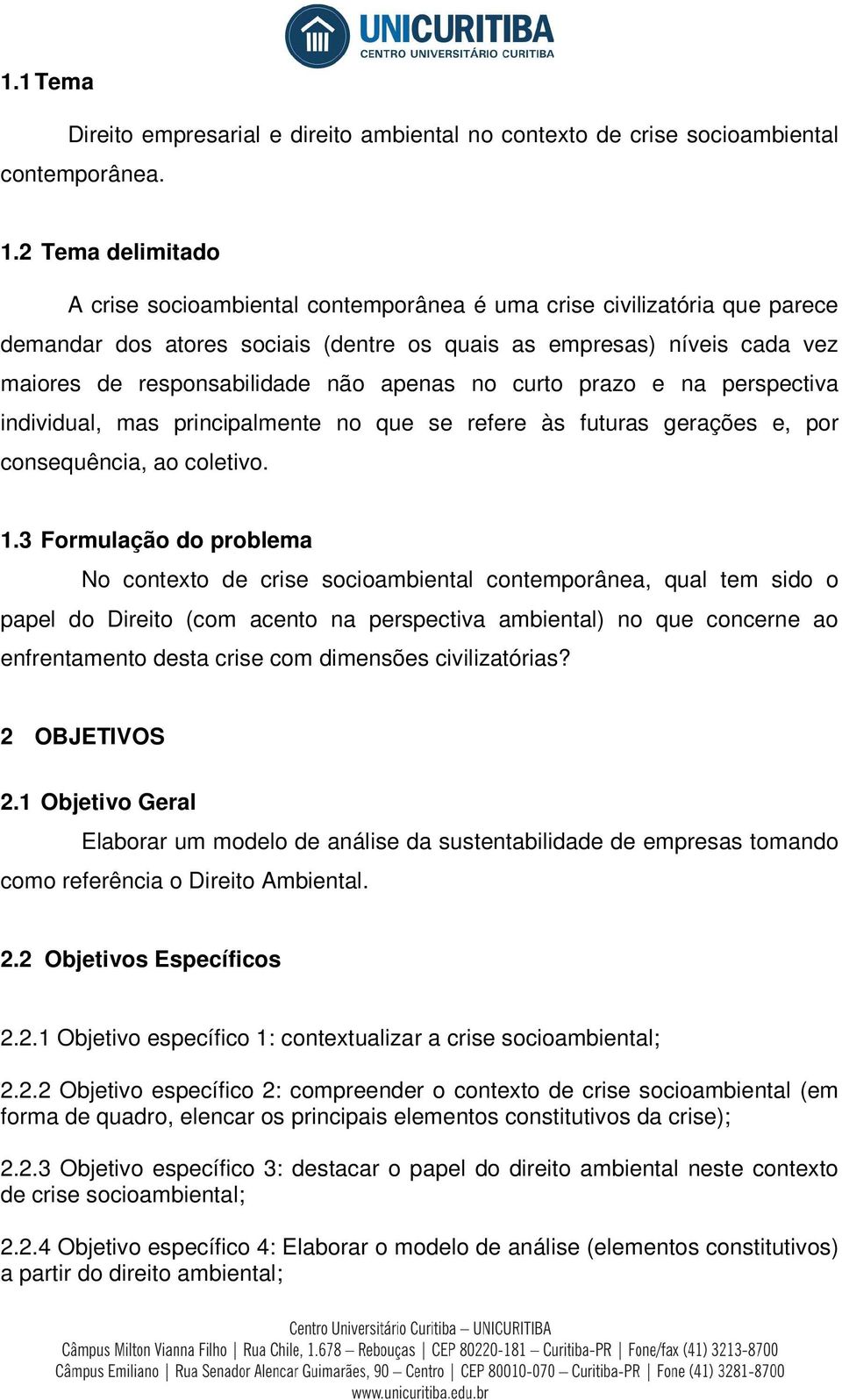 UNICURITIBA
CENTRO UNIVERSITÁRIO CURITIBA

1.1 Tema

Direito empresarial e direito ambiental no contexto de crise socioambiental contemporânea.

1.2 Tema delimitado

A crise socioambiental contemporânea é uma crise civilizatória que parece demandar dos atores sociais (dentre os quais as empresas) níveis cada vez maiores de responsabilidade não apenas no curto prazo e na perspectiva individual, mas principalmente no que se refere às futuras gerações e, por consequência, ao coletivo.

1.3 Formulação do problema

No contexto de crise socioambiental contemporânea, qual tem sido o papel do Direito (com acento na perspectiva ambiental) no que concerne ao enfrentamento desta crise com dimensões civilizatórias?

2 OBJETIVOS

2.1 Objetivo Geral

Elaborar um modelo de análise da sustentabilidade de empresas tomando como referência o Direito Ambiental.

2.2 Objetivos Específicos

2.2.1 Objetivo específico 1: contextualizar a crise socioambiental;

2.2.2 Objetivo específico 2: compreender o contexto de crise socioambiental (em forma de quadro, elencar os principais elementos constitutivos da crise);

2.2.3 Objetivo específico 3: destacar o papel do direito ambiental neste contexto de crise socioambiental;

2.2.4 Objetivo específico 4: Elaborar o modelo de análise (elementos constitutivos) a partir do direito ambiental;

Centro Universitário Curitiba – UNICURITIBA
Câmpus Milton Vianna Filho | Rua Chile, 1.678 – Rebouças | CEP 80220-181 – Curitiba-PR | Fone/fax (41) 3213-8700
Câmpus Emiliano | Rua Senador Alencar Guimarães, 90 – Centro | CEP 80010-070 – Curitiba-PR | Fone (41) 3281-8700
www.unicuritiba.edu.br